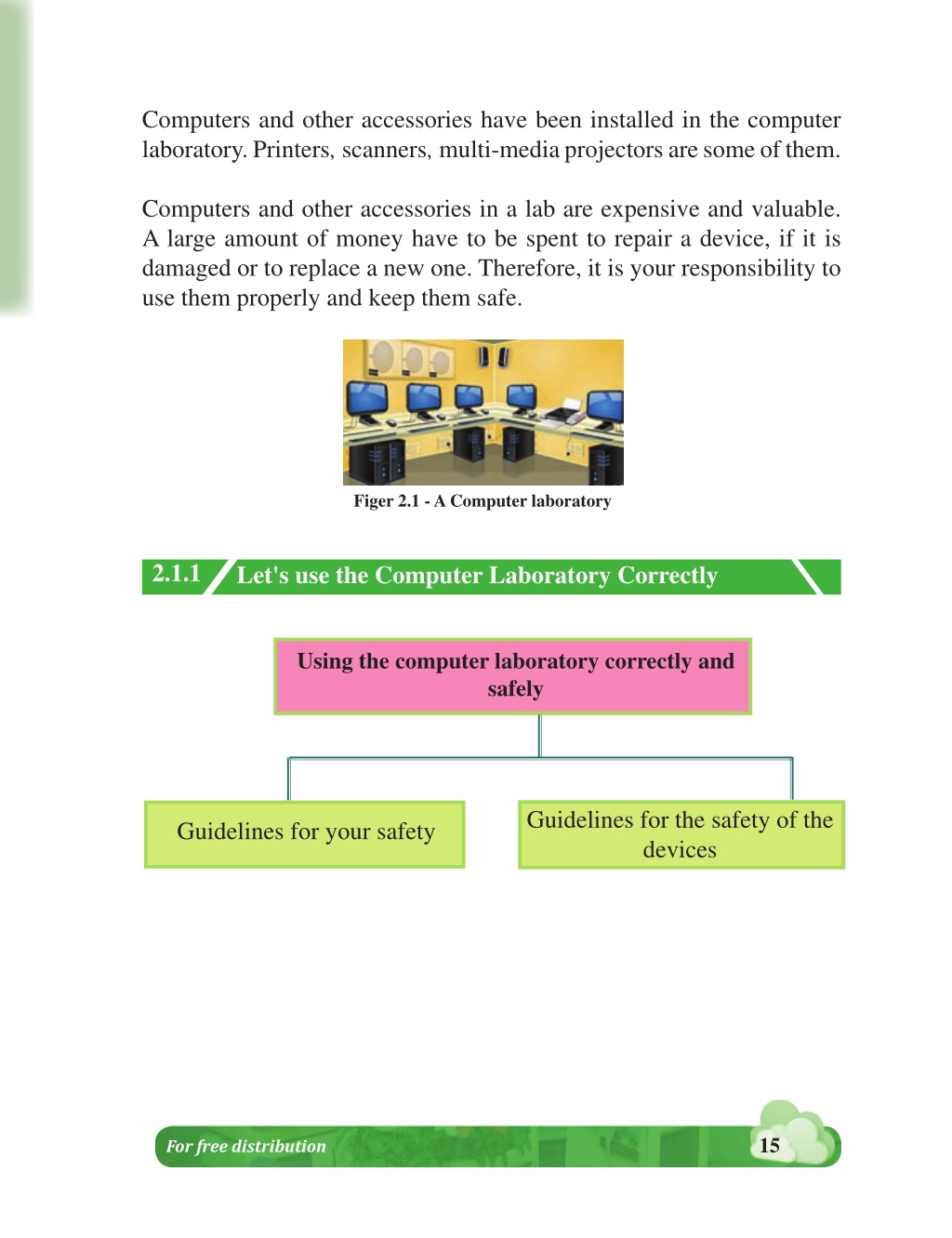 Computers and other accessories have been installed in the computer laboratory. Printers, scanners, multi-media projectors are some of them.

Computers and other accessories in a lab are expensive and valuable. A large amount of money have to be spent to repair a device, if it is damaged or to replace a new one. Therefore, it is your responsibility to use them properly and keep them safe.

Figer 2.1 - A Computer laboratory

2.1.1 Let's use the Computer Laboratory Correctly

Using the computer laboratory correctly and safely

Guidelines for your safety

Guidelines for the safety of the devices

For free distribution

15